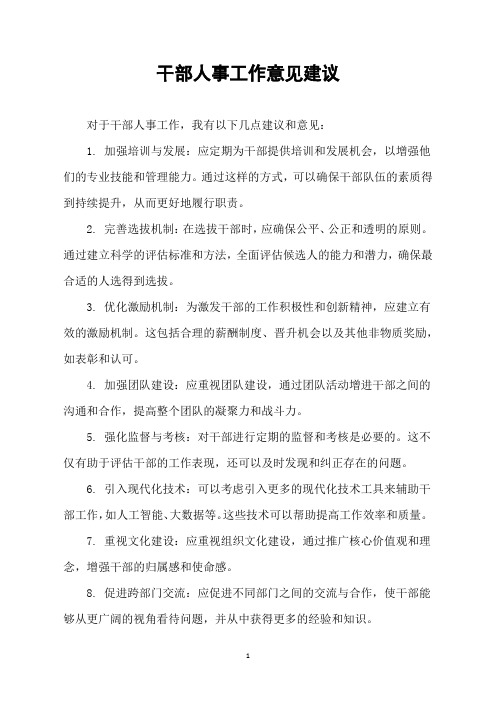 干部人事工作意见建议

对于干部人事工作，我有以下几点建议和意见：

1. 加强培训与发展：应定期为干部提供培训和发展机会，以增强他们的专业技能和管理能力。通过这样的方式，可以确保干部队伍的素质得到持续提升，从而更好地履行职责。

2. 完善选拔机制：在选拔干部时，应确保公平、公正和透明的原则。通过建立科学的评估标准和方法，全面评估候选人的能力和潜力，确保最合适的人选得到选拔。

3. 优化激励机制：为激发干部的工作积极性和创新精神，应建立有效的激励机制。这包括合理的薪酬制度、晋升机会以及其他非物质奖励，如表彰和认可。

4. 加强团队建设：应重视团队建设，通过团队活动增进干部之间的沟通和合作，提高整个团队的凝聚力和战斗力。

5. 强化监督与考核：对干部进行定期的监督和考核是必要的。这不仅有助于评估干部的工作表现，还可以及时发现和纠正存在的问题。

6. 引入现代化技术：可以考虑引入更多的现代化技术工具来辅助干部工作，如人工智能、大数据等。这些技术可以帮助提高工作效率和质量。

7. 重视文化建设：应重视组织文化建设，通过推广核心价值观和理念，增强干部的归属感和使命感。

8. 促进跨部门交流：应促进不同部门之间的交流与合作，使干部能够从更广阔的视角看待问题，并从中获得更多的经验和知识。

1